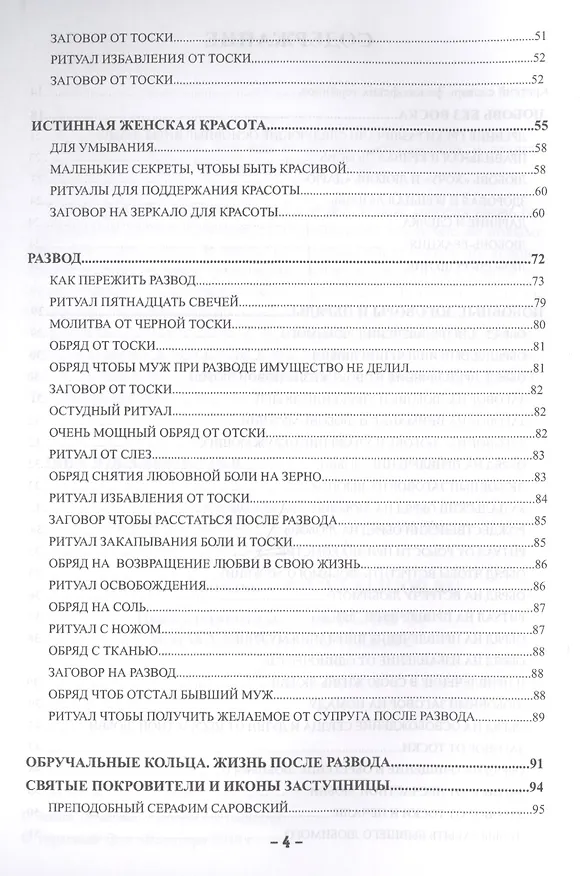 ЗАГОВОР ОТ ТОСКИ 51
РИТУАЛ ИЗБАВЛЕНИЯ ОТ ТОСКИ 52
ЗАГОВОР ОТ ТОСКИ 52

ИСТИННАЯ ЖЕНСКАЯ КРАСОТА 55
ДЛЯ УМЫВАНИЯ 58
МАЛЕНЬКИЕ СЕКРЕТЫ, ЧТОБЫ БЫТЬ КРАСИВОЙ 58
РИТУАЛЫ ДЛЯ ПОДДЕРЖАНИЯ КРАСОТЫ 60
ЗАГОВОР НА ЗЕРКАЛО ДЛЯ КРАСОТЫ 60

РАЗВОД 72
КАК ПЕРЕЖИТЬ РАЗВОД 73
РИТУАЛ ПЯТНАДЦАТЬ СВЕЧЕЙ 79
МОЛИТВА ОТ ЧЕРНОЙ ТОСКИ 80
ОБРЯД ОТ ТОСКИ 81
ОБРЯД ЧТОБЫ МУЖ ПРИ РАЗВОДЕ ИМУЩЕСТВО НЕ ДЕЛИЛ 81
ЗАГОВОР ОТ ТОСКИ 82
ОСТУДНЫЙ РИТУАЛ 82
ОЧЕНЬ МОЩНЫЙ ОБРЯД ОТ ОТСКИ 82
РИТУАЛ ОТ СЛЕЗ 83
ОБРЯД СНЯТИЯ ЛЮБОВНОЙ БОЛИ НА ЗЕРНО 83
РИТУАЛ ИЗБАВЛЕНИЯ ОТ ТОСКИ 84
ЗАГОВОР ЧТОБЫ РАССТАТЬСЯ ПОСЛЕ РАЗВОДА 85
РИТУАЛ ЗАКАПЫВАНИЯ БОЛИ И ТОСКИ 85
ОБРЯД НА ВОЗВРАЩЕНИЕ ЛЮБВИ В СВОЮ ЖИЗНЬ 86
РИТУАЛ ОСВОБОЖДЕНИЯ 86
ОБРЯД НА СОЛЬ 87
РИТУАЛ С НОЖОМ 87
ОБРЯД С ТКАНЬЮ 88
ЗАГОВОР НА РАЗВОД 88
ОБРЯД ЧТОБ ОТСТАЛ БЫВШИЙ МУЖ 88
РИТУАЛ ЧТОБЫ ПОЛУЧИТЬ ЖЕЛАЕМОЕ ОТ СУПРУГА ПОСЛЕ РАЗВОДА 89

ОБРУЧАЛЬНЫЕ КОЛЬЦА. ЖИЗНЬ ПОСЛЕ РАЗВОДА 91
СВЯТЫЕ ПОКРОВИТЕЛИ И ИКОНЫ ЗАСТУПНИЦЫ 94
ПРЕПОДОБНЫЙ СЕРАФИМ САРОВСКИЙ 95

– 4 –